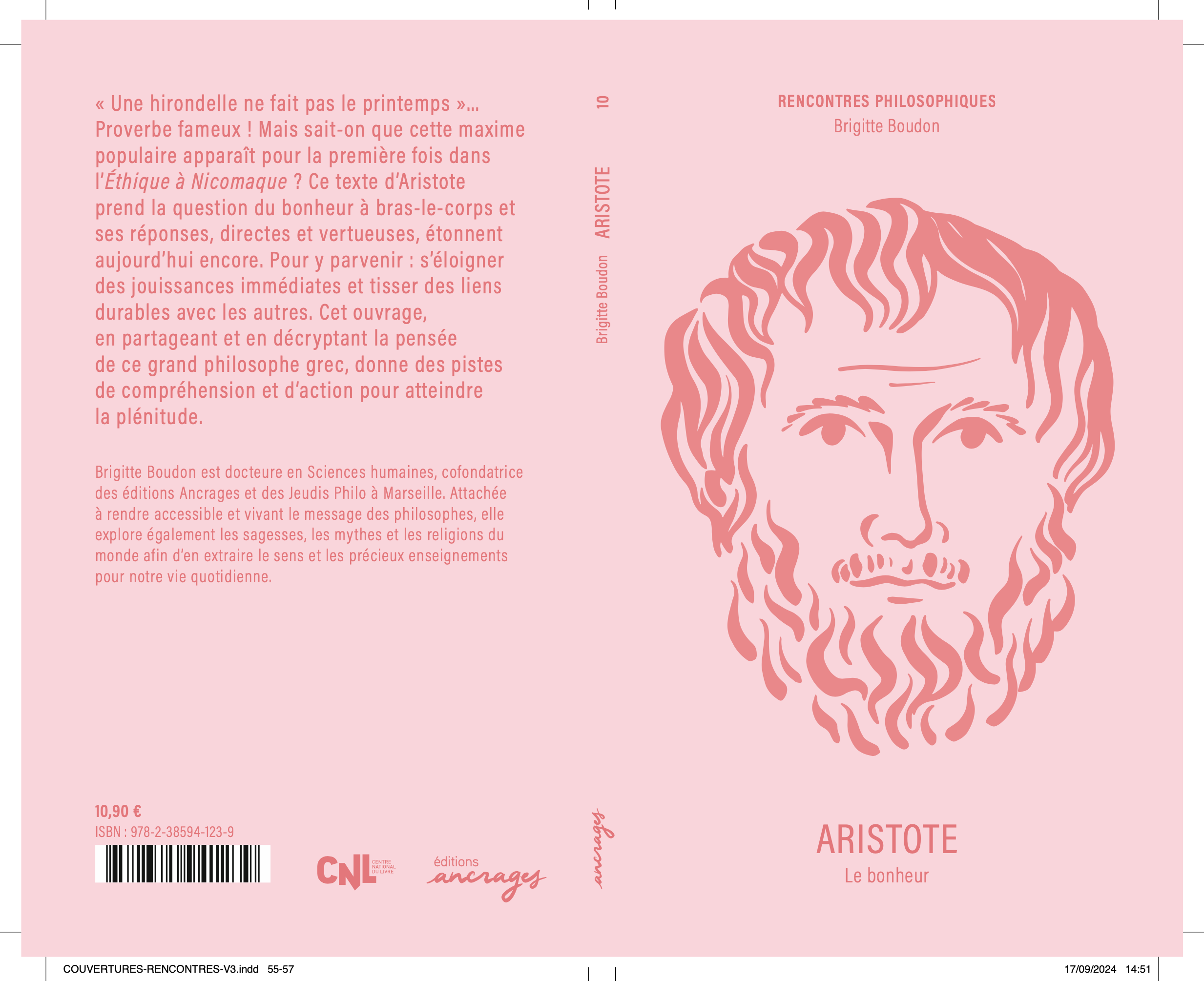 « Une hirondelle ne fait pas le printemps »… Proverbe fameux ! Mais sait-on que cette maxime populaire apparaît pour la première fois dans l'Éthique à Nicomaque ? Ce texte d'Aristote prend la question du bonheur à bras-le-corps et ses réponses, directes et vertueuses, étonnent aujourd'hui encore. Pour y parvenir : s'éloigner des jouissances immédiates et tisser des liens durables avec les autres. Cet ouvrage, en partageant et en décryptant la pensée de ce grand philosophe grec, donne des pistes de compréhension et d'action pour atteindre la plénitude.

Brigitte Boudon est docteure en Sciences humaines, cofondatrice des éditions Ancrages et des Jeudis Philo à Marseille. Attachée à rendre accessible et vivant le message des philosophes, elle explore également les sagesses, les mythes et les religions du monde afin d'en extraire le sens et les précieux enseignements pour notre vie quotidienne.

10,90 €
ISBN : 978-2-38594-123-9

CNL CENTRE NATIONAL DU LIVRE

éditions ancrages

10 ARISTOTE Brigitte Boudon

ancrages

RENCONTRES PHILOSOPHIQUES
Brigitte Boudon

ARISTOTE
Le bonheur

COUVERTURES-RENCONTRES-V3.indd 55-57 17/09/2024 14:51